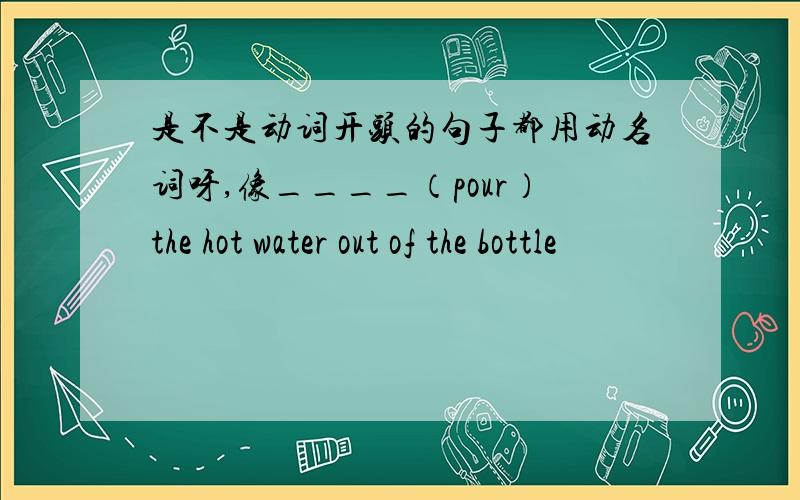 是不是动词开头的句子都用动名词呀,像____(pour) the hot water out of the bottle